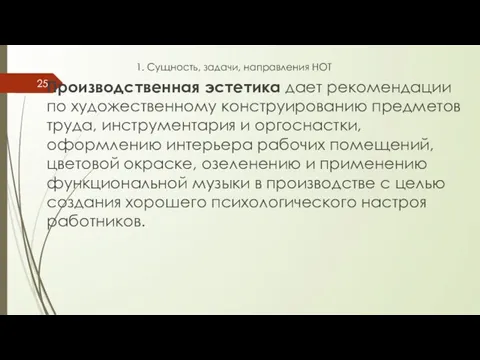 1. Сущность, задачи, направления НОТ

25

Производственная эстетика дает рекомендации по художественному конструированию предметов труда, инструментария и оргоснастки, оформлению интерьера рабочих помещений, цветовой окраске, озеленению и применению функциональной музыки в производстве с целью создания хорошего психологического настроя работников.